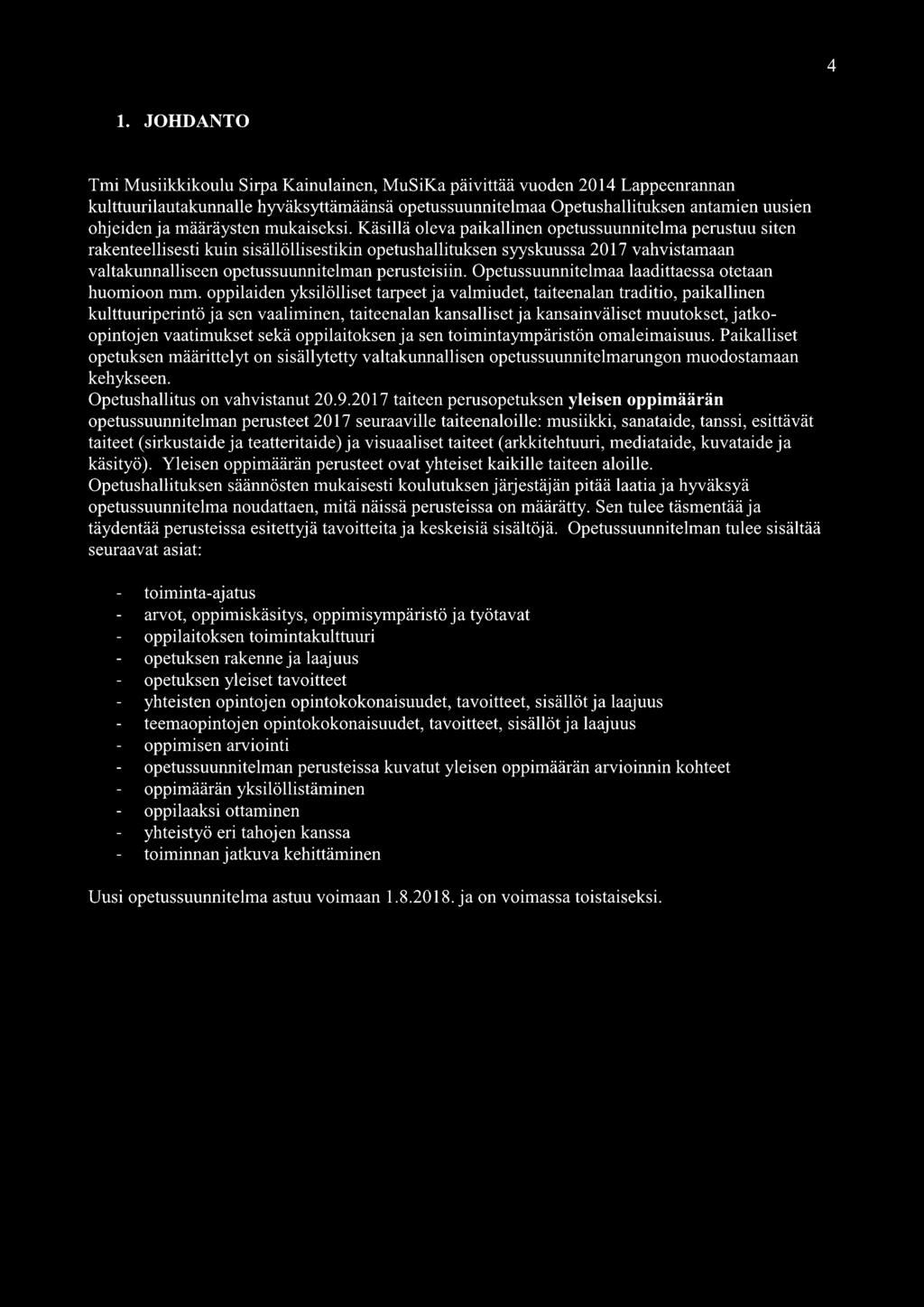 4

1. JOHDANTO

Tmi Musiikkikoulu Sirpa Kainulainen, MuSiKa päivittää vuoden 2014 Lappeenrannan kulttuurilautakunnalle hyväksyttämäänsä opetussuunnitelmaa Opetushallituksen antamien uusien ohjeiden ja määräysten mukaiseksi. Käsillä oleva paikallinen opetussuunnitelma perustuu siten rakenteellisesti kuin sisällöllisestikin opetushallituksen syyskuussa 2017 vahvistamaan valtakunnalliseen opetussuunnitelman perusteisiin. Opetussuunnitelmaa laadittaessa otetaan huomioon mm. oppilaiden yksilölliset tarpeet ja valmiudet, taiteenalan traditio, paikallinen kulttuuriperintö ja sen vaaliminen, taiteenalan kansalliset ja kansainväliset muutokset, jatko-opintojen vaatimukset sekä oppilaitoksen ja sen toimintaympäristön omaleimaisuus. Paikalliset opetuksen määrittelyt on sisällytetty valtakunnallisen opetussuunnitelmarungon muodostamaan kehykseen.
Opetushallitus on vahvistanut 20.9.2017 taiteen perusopetuksen yleisen oppimäärän opetussuunnitelman perusteet 2017 seuraaville taiteenaloille: musiikki, sanataide, tanssi, esittävät taiteet (sirkustaide ja teatteritaide) ja visuaaliset taiteet (arkkitehtuuri, mediataide, kuvataide ja käsityö). Yleisen oppimäärän perusteet ovat yhteiset kaikille taiteen aloille.
Opetushallituksen säännösten mukaisesti koulutuksen järjestäjän pitää laatia ja hyväksyä opetussuunnitelma noudattaen, mitä näissä perusteissa on määrätty. Sen tulee täsmentää ja täydentää perusteissa esitettyjä tavoitteita ja keskeisiä sisältöjä. Opetussuunnitelman tulee sisältää seuraavat asiat:

- toiminta-ajatus
- arvot, oppimiskäsitys, oppimisympäristö ja työtavat
- oppilaitoksen toimintakulttuuri
- opetuksen rakenne ja laajuus
- opetuksen yleiset tavoitteet
- yhteisten opintojen opintokokonaisuudet, tavoitteet, sisällöt ja laajuus
- teemaopintojen opintokokonaisuudet, tavoitteet, sisällöt ja laajuus
- oppimisen arviointi
- opetussuunnitelman perusteissa kuvatut yleisen oppimäärän arvioinnin kohteet
- oppimäärän yksilöllistäminen
- oppilaaksi ottaminen
- yhteistyö eri tahojen kanssa
- toiminnan jatkuva kehittäminen

Uusi opetussuunnitelma astuu voimaan 1.8.2018. ja on voimassa toistaiseksi.